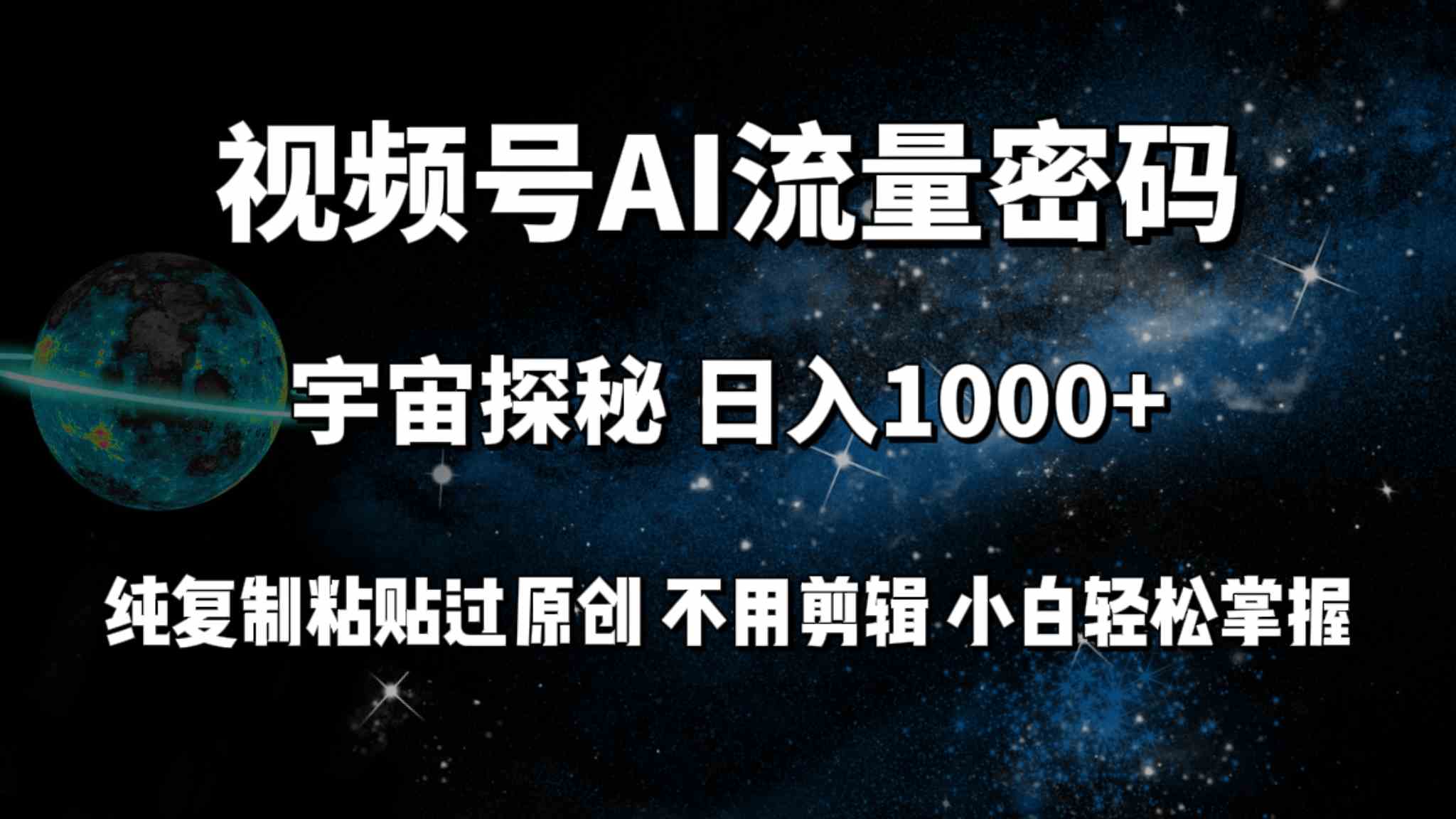 视频号AI流量密码

宇宙探秘 日入1000+

纯复制粘贴过原创 不用剪辑 小白轻松掌握